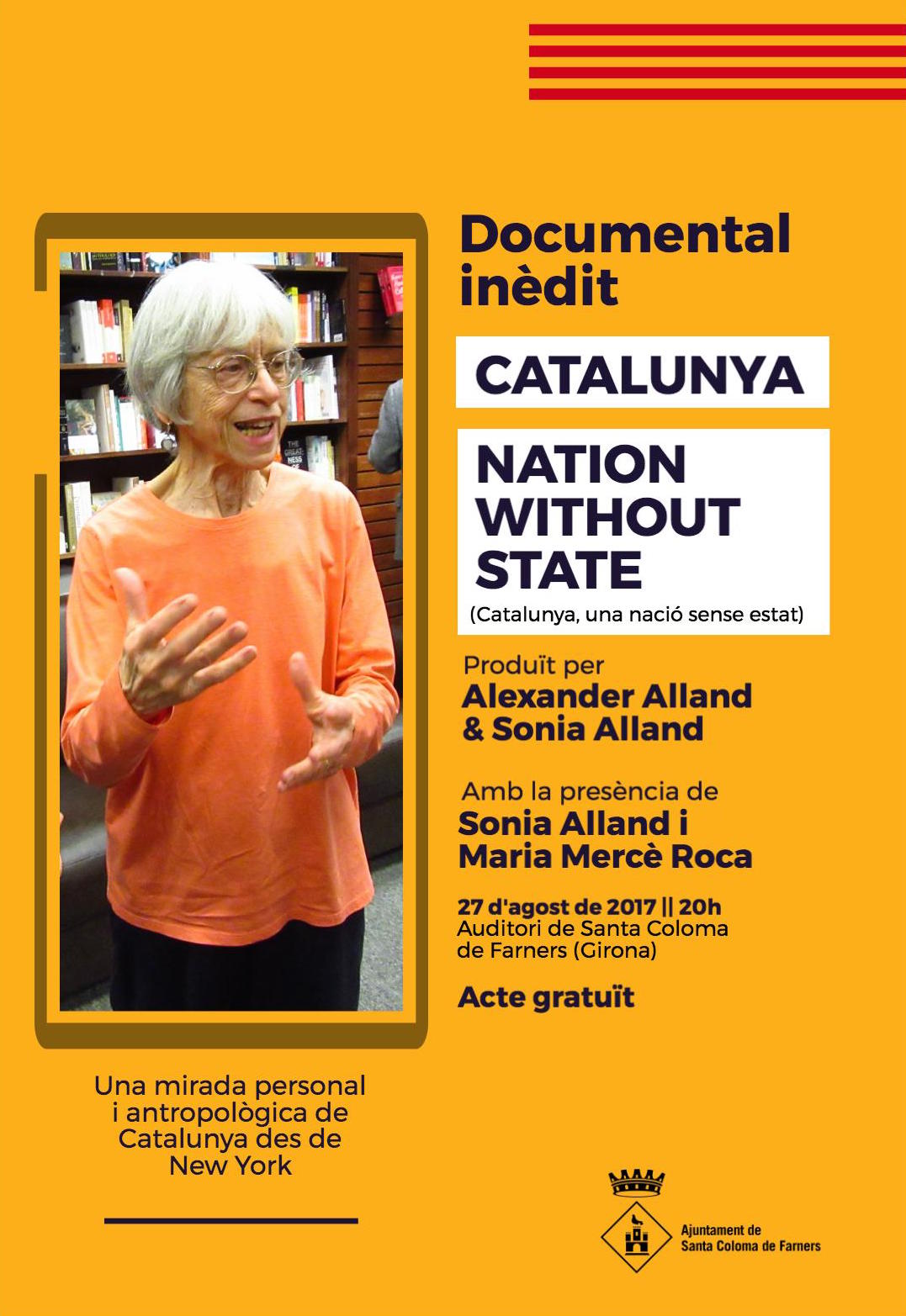 Documental inèdit

CATALUNYA

NATION WITHOUT STATE
(Catalunya, una nació sense estat)

Produït per
Alexander Alland & Sonia Alland

Amb la presència de
Sonia Alland i Maria Mercè Roca

27 d'agost de 2017 || 20h
Auditori de Santa Coloma de Farners (Girona)

Acte gratuït

Una mirada personal i antropològica de Catalunya des de New York

Ajuntament de Santa Coloma de Farners